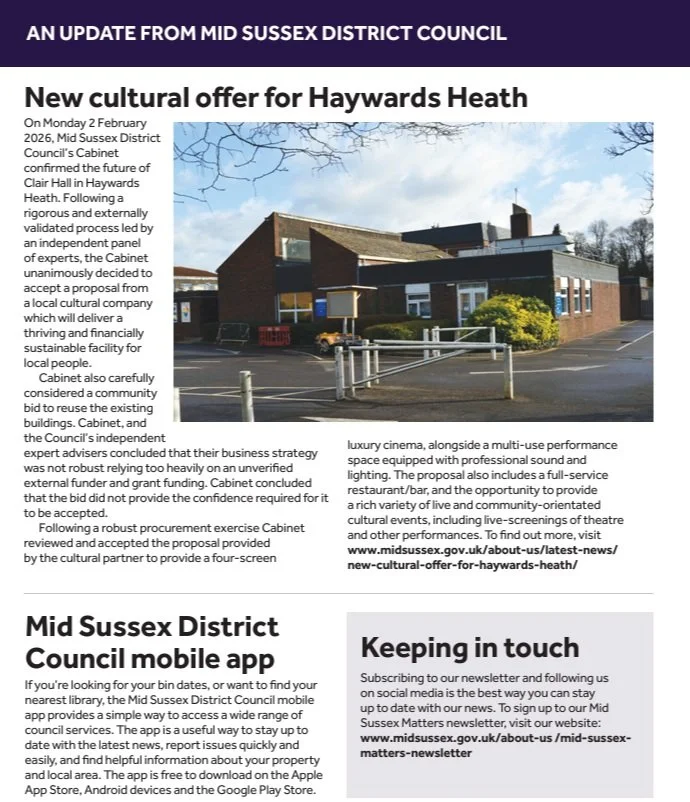 AN UPDATE FROM MID SUSSEX DISTRICT COUNCIL

New cultural offer for Haywards Heath

On Monday 2 February 2026, Mid Sussex District Council's Cabinet confirmed the future of Clair Hall in Haywards Heath. Following a rigorous and externally validated process led by an independent panel of experts, the Cabinet unanimously decided to accept a proposal from a local cultural company which will deliver a thriving and financially sustainable facility for local people.

Cabinet also carefully considered a community bid to reuse the existing buildings. Cabinet, and the Council's independent expert advisers concluded that their business strategy was not robust relying too heavily on an unverified external funder and grant funding. Cabinet concluded that the bid did not provide the confidence required for it to be accepted.

Following a robust procurement exercise Cabinet reviewed and accepted the proposal provided by the cultural partner to provide a four-screen luxury cinema, alongside a multi-use performance space equipped with professional sound and lighting. The proposal also includes a full-service restaurant/bar, and the opportunity to provide a rich variety of live and community-orientated cultural events, including live-screenings of theatre and other performances. To find out more, visit www.midsussex.gov.uk/about-us/latest-news/new-cultural-offer-for-haywards-heath/

Mid Sussex District Council mobile app

If you're looking for your bin dates, or want to find your nearest library, the Mid Sussex District Council mobile app provides a simple way to access a wide range of council services. The app is a useful way to stay up to date with the latest news, report issues quickly and easily, and find helpful information about your property and local area. The app is free to download on the Apple App Store, Android devices and the Google Play Store.

Keeping in touch

Subscribing to our newsletter and following us on social media is the best way you can stay up to date with our news. To sign up to our Mid Sussex Matters newsletter, visit our website: www.midsussex.gov.uk/about-us /mid-sussex-matters-newsletter